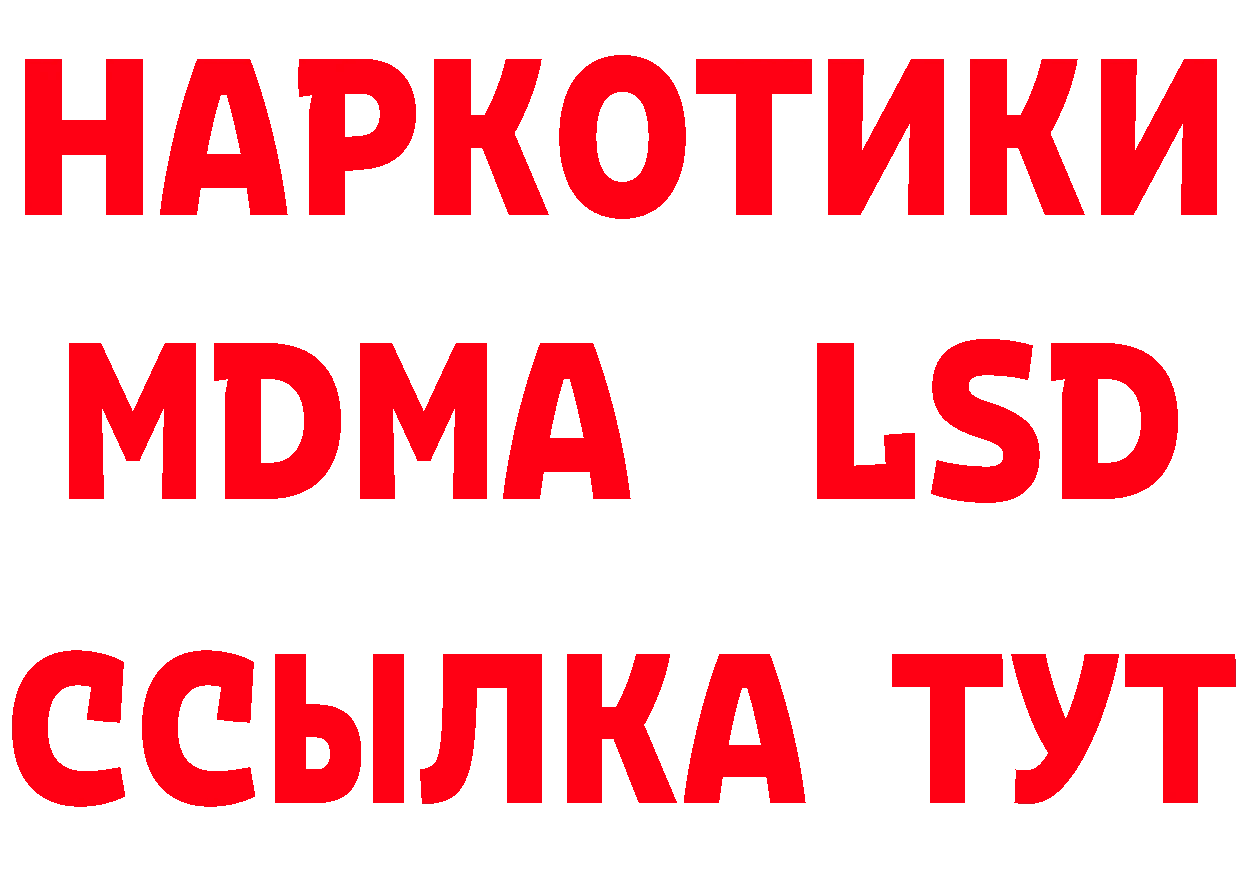 НАРКОТИКИ
MDMA LSD
ССЫЛКА ТУТ